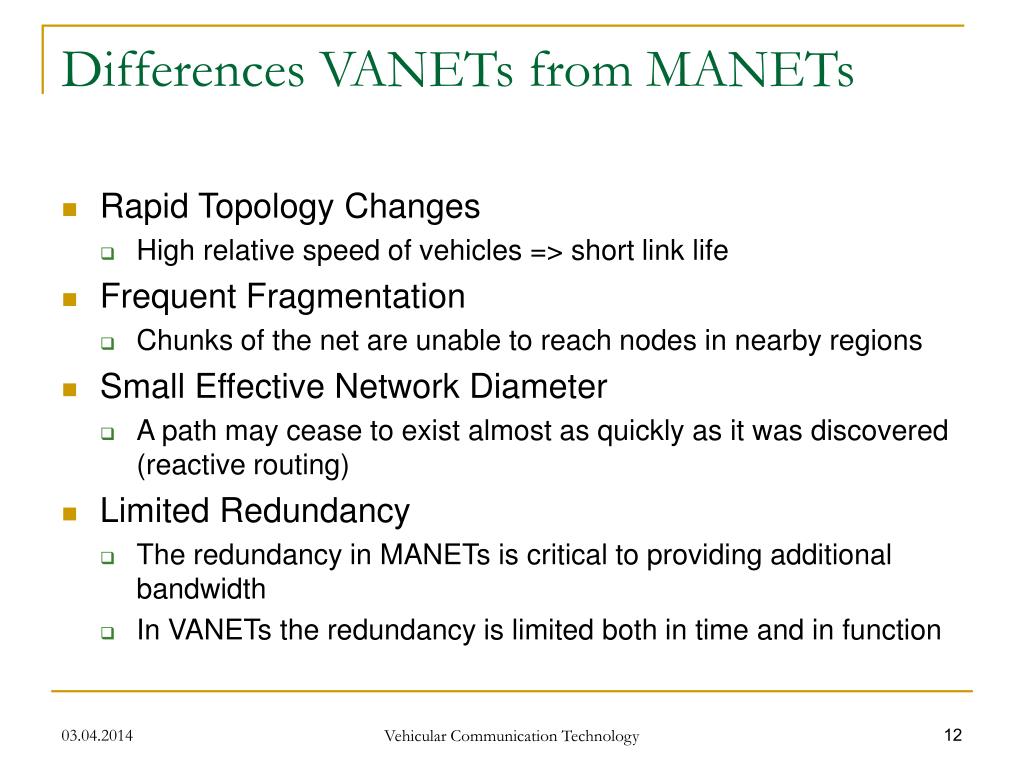 Differences VANETs from MANETs

Rapid Topology Changes

High relative speed of vehicles => short link life

Frequent Fragmentation

Chunks of the net are unable to reach nodes in nearby regions

Small Effective Network Diameter

A path may cease to exist almost as quickly as it was discovered (reactive routing)

Limited Redundancy

The redundancy in MANETs is critical to providing additional bandwidth

In VANETs the redundancy is limited both in time and in function

03.04.2014

Vehicular Communication Technology

12